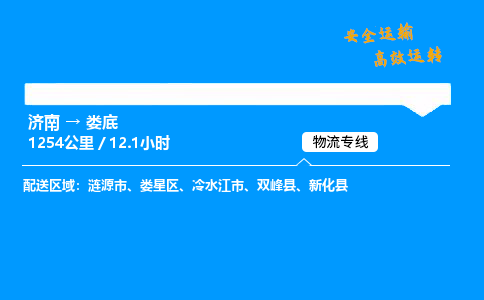 安全运输
高效运转

济南 → 娄底
1254公里 / 12.1小时

物流专线

配送区域：涟源市、娄星区、冷水江市、双峰县、新化县